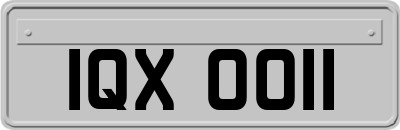 IQX 0011